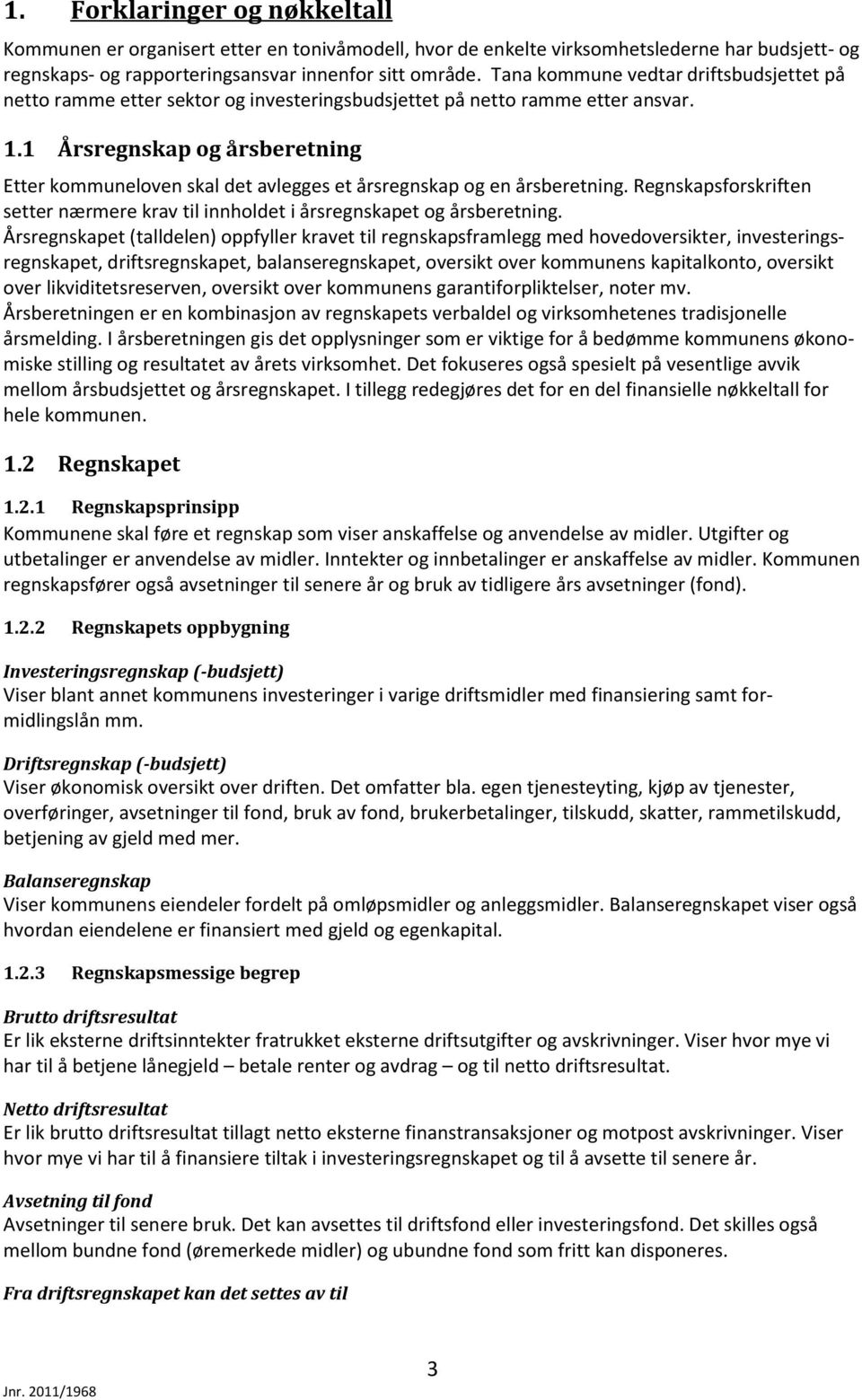 1. Forklaringer og nøkkeltall

Kommunen er organisert etter en tonivåmodell, hvor de enkelte virksomhetslederne har budsjett- og regnskaps- og rapporteringsansvar innenfor sitt område. Tana kommune vedtar driftsbudsjettet på netto ramme etter sektor og investeringsbudsjettet på netto ramme etter ansvar.

1.1 Årsregnskap og årsberetning

Etter kommuneloven skal det avlegges et årsregnskap og en årsberetning. Regnskapsforskriften setter nærmere krav til innholdet i årsregnskapet og årsberetning.
Årsregnskapet (talldelen) oppfyller kravet til regnskapsframlegg med hovedoversikter, investeringsregnskapet, driftsregnskapet, balanseregnskapet, oversikt over kommunens kapitalkonto, oversikt over likviditetsreserven, oversikt over kommunens garantiforpliktelser, noter mv.
Årsberetningen er en kombinasjon av regnskapets verbaldel og virksomhetenes tradisjonelle årsmelding. I årsberetningen gis det opplysninger som er viktige for å bedømme kommunens økonomiske stilling og resultatet av årets virksomhet. Det fokuseres også spesielt på vesentlige avvik mellom årsbudsjettet og årsregnskapet. I tillegg redegjøres det for en del finansielle nøkkeltall for hele kommunen.

1.2 Regnskapet

1.2.1 Regnskapsprinsipp

Kommunene skal føre et regnskap som viser anskaffelse og anvendelse av midler. Utgifter og utbetalinger er anvendelse av midler. Inntekter og innbetalinger er anskaffelse av midler. Kommunen regnskapsfører også avsetninger til senere år og bruk av tidligere års avsetninger (fond).

1.2.2 Regnskapets oppbygning

Investeringsregnskap (-budsjett)
Viser blant annet kommunens investeringer i varige driftsmidler med finansiering samt formidlingslån mm.

Driftsregnskap (-budsjett)
Viser økonomisk oversikt over driften. Det omfatter bla. egen tjenesteyting, kjøp av tjenester, overføringer, avsetninger til fond, bruk av fond, brukerbetalinger, tilskudd, skatter, rammetilskudd, betjening av gjeld med mer.

Balanseregnskap
Viser kommunens eiendeler fordelt på omløpsmidler og anleggsmidler. Balanseregnskapet viser også hvordan eiendelene er finansiert med gjeld og egenkapital.

1.2.3 Regnskapsmessige begrep

Brutto driftsresultat
Er lik eksterne driftsinntekter fratrukket eksterne driftsutgifter og avskrivninger. Viser hvor mye vi har til å betjene lånegjeld – betale renter og avdrag – og til netto driftsresultat.

Netto driftsresultat
Er lik brutto driftsresultat tillagt netto eksterne finanstransaksjoner og motpost avskrivninger. Viser hvor mye vi har til å finansiere tiltak i investeringsregnskapet og til å avsette til senere år.

Avsetning til fond
Avsetninger til senere bruk. Det kan avsettes til driftsfond eller investeringsfond. Det skilles også mellom bundne fond (øremerkede midler) og ubundne fond som fritt kan disponeres.

Fra driftsregnskapet kan det settes av til

3

Jnr. 2011/1968